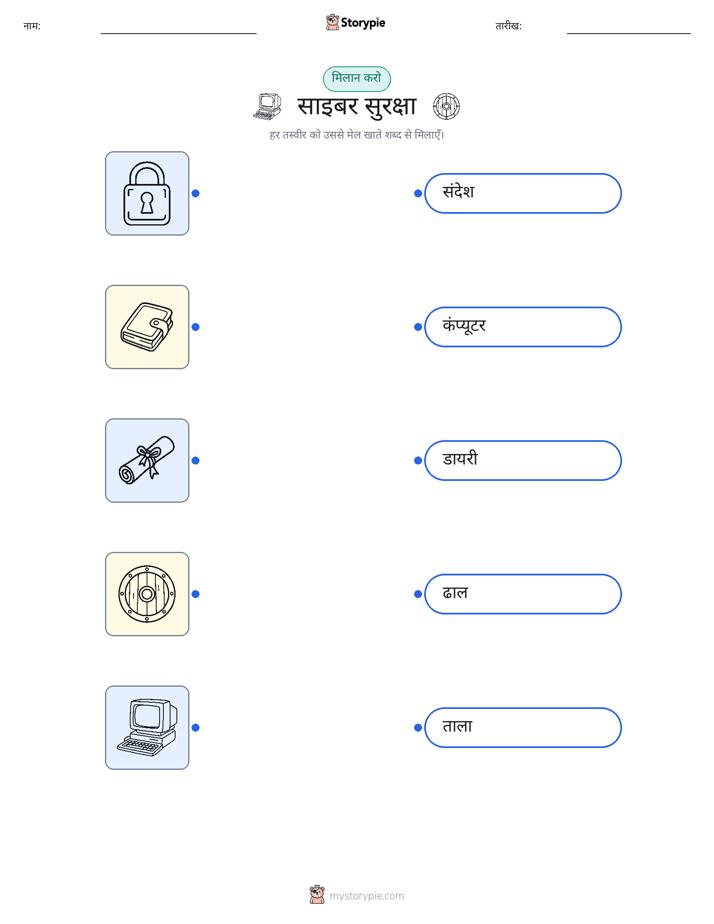 नाम:

Storypie

तारीख:

मिलान करो

साइबर सुरक्षा

हर तस्वीर को उससे मेल खाते शब्द से मिलाएँ।

संदेश

कंप्यूटर

डायरी

ढाल

ताला

mystorypie.com